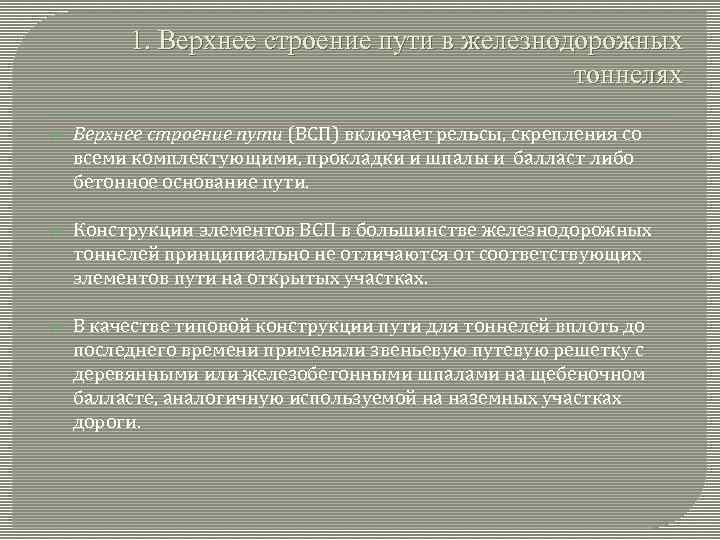 1. Верхнее строение пути в железнодорожных тоннелях

Верхнее строение пути (ВСП) включает рельсы, скрепления со всеми комплектующими, прокладки и шпалы и балласт либо бетонное основание пути.

Конструкции элементов ВСП в большинстве железнодорожных тоннелей принципиально не отличаются от соответствующих элементов пути на открытых участках.

В качестве типовой конструкции пути для тоннелей вплоть до последнего времени применяли звеньевую путевую решетку с деревянными или железобетонными шпалами на щебеночном балласте, аналогичную используемой на наземных участках дороги.